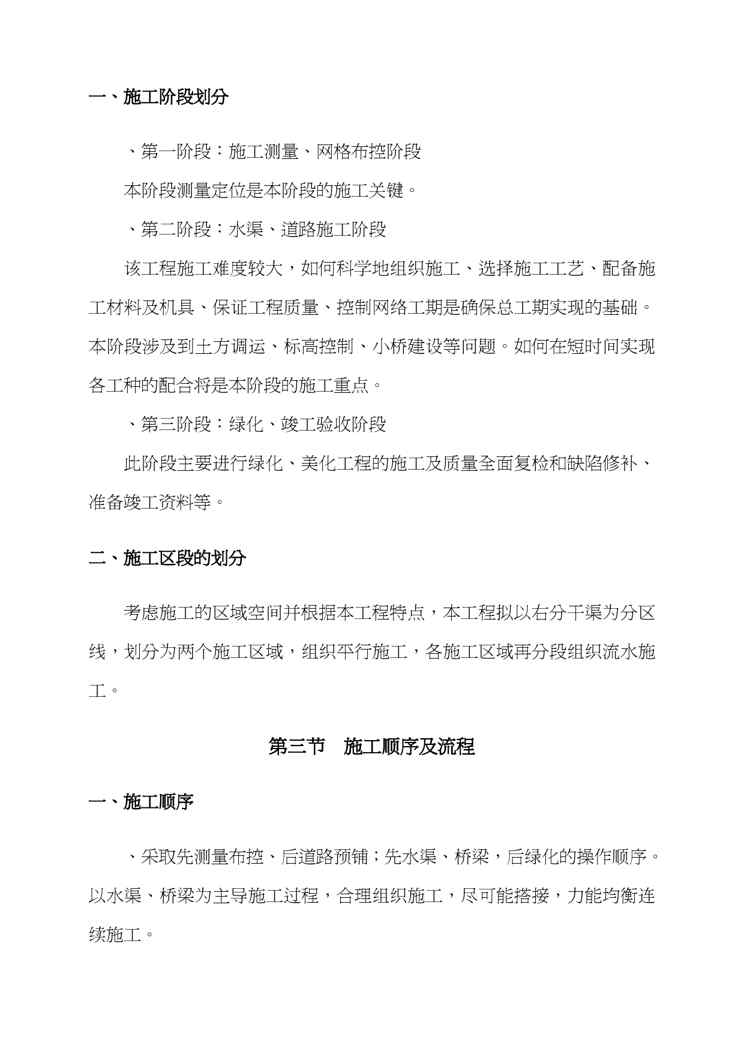 一、施工阶段划分

、第一阶段：施工测量、网格布控阶段

本阶段测量定位是本阶段的施工关键。

、第二阶段：水渠、道路施工阶段

该工程施工难度较大，如何科学地组织施工、选择施工工艺、配备施工材料及机具、保证工程质量、控制网络工期是确保总工期实现的基础。本阶段涉及到土方调运、标高控制、小桥建设等问题。如何在短时间实现各工种的配合将是本阶段的施工重点。

、第三阶段：绿化、竣工验收阶段

此阶段主要进行绿化、美化工程的施工及质量全面复检和缺陷修补、准备竣工资料等。

二、施工区段的划分

考虑施工的区域空间并根据本工程特点，本工程拟以右分干渠为分区线，划分为两个施工区域，组织平行施工，各施工区域再分段组织流水施工。

第三节　施工顺序及流程

一、施工顺序

、采取先测量布控、后道路预铺；先水渠、桥梁，后绿化的操作顺序。以水渠、桥梁为主导施工过程，合理组织施工，尽可能搭接，力能均衡连续施工。